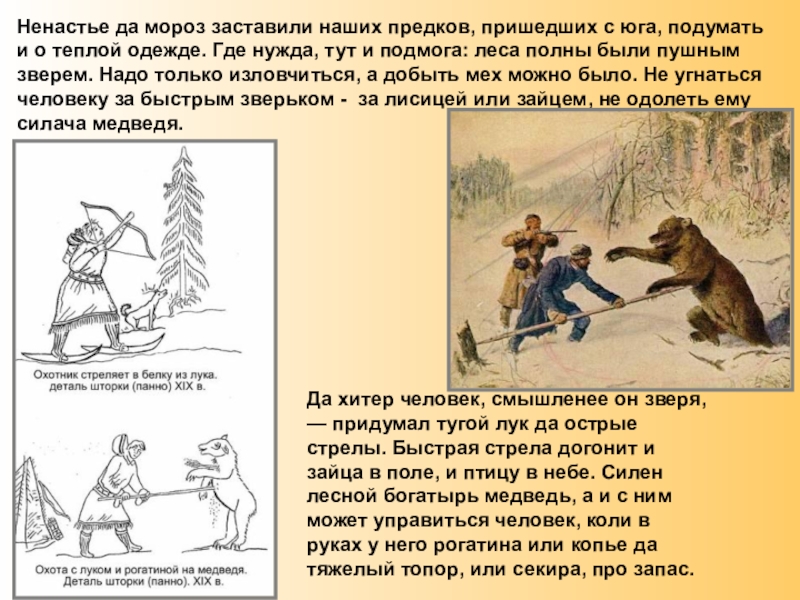 Ненастье да мороз заставили наших предков, пришедших с юга, подумать и о теплой одежде. Где нужда, тут и подмога: леса полны были пушным зверем. Надо только изловчиться, а добыть мех можно было. Не угнаться человеку за быстрым зверьком - за лисицей или зайцем, не одолеть ему силача медведя.

Охотник стреляет в белку из лука. деталь шторки (панно) XIX в.

Охота с луком и рогатиной на медведя. Деталь шторки (панно). XIX в.

Да хитер человек, смышленее он зверя, — придумал тугой лук да острые стрелы. Быстрая стрела догонит и зайца в поле, и птицу в небе. Силен лесной богатырь медведь, а и с ним может управиться человек, коли в руках у него рогатина или копье да тяжелый топор, или секира, про запас.